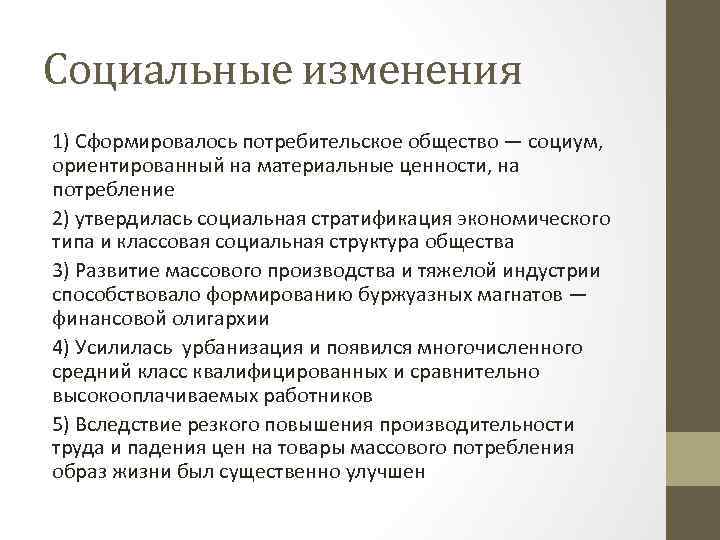 Социальные изменения

1) Сформировалось потребительское общество — социум, ориентированный на материальные ценности, на потребление

2) утвердилась социальная стратификация экономического типа и классовая социальная структура общества

3) Развитие массового производства и тяжелой индустрии способствовало формированию буржуазных магнатов — финансовой олигархии

4) Усилилась урбанизация и появился многочисленного средний класс квалифицированных и сравнительно высокооплачиваемых работников

5) Вследствие резкого повышения производительности труда и падения цен на товары массового потребления образ жизни был существенно улучшен